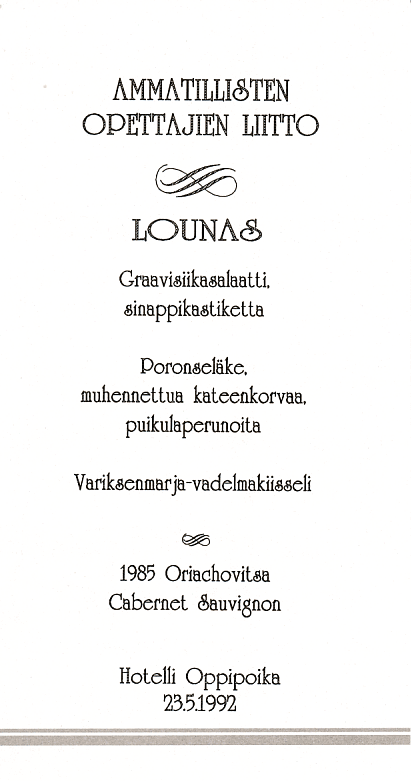 AMMATILLISTEN OPETTAJIEN LIITTO

LOUNAS

Graavisiikasalaatti, sinappikastiketta

Poronseläke, muhennettua kateenkorvaa, puikulaperunoita

Variksenmarja-vadelmakiisseli

1985 Oriachovitsa Cabernet Sauvignon

Hotelli Oppipoika 23.5.1992